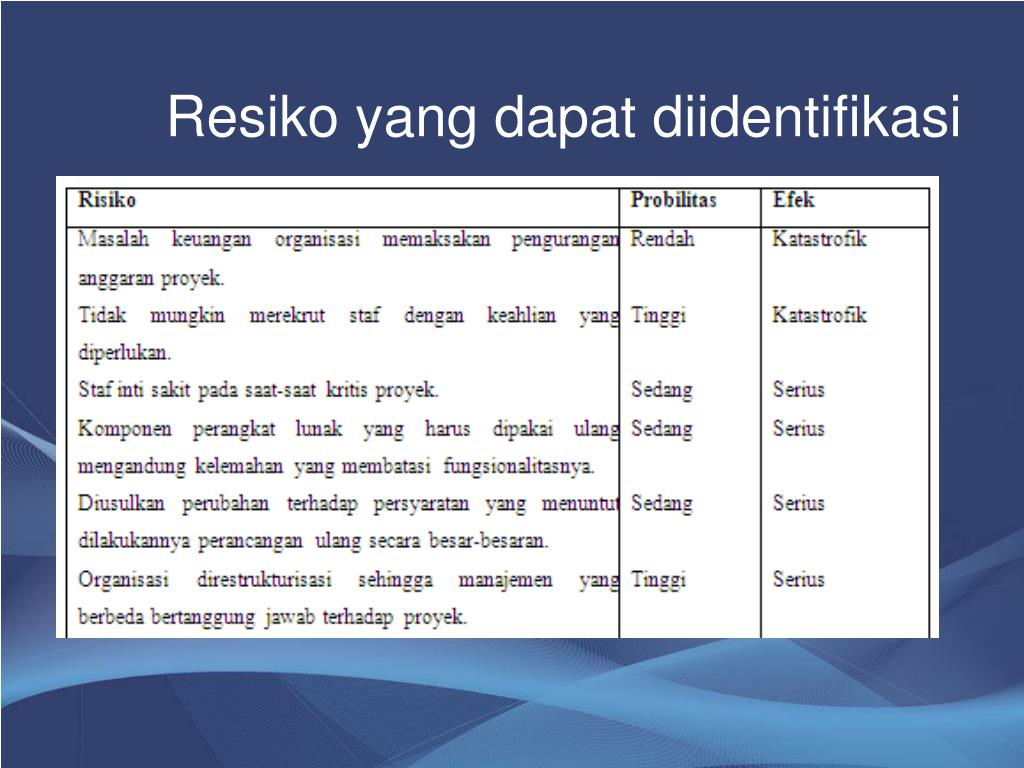 Resiko yang dapat diidentifikasi

| Risiko | Probilitas | Efek |
|---|---|---|
| Masalah keuangan organisasi memaksakan pengurangan anggaran proyek. | Rendah | Katastrofik |
| Tidak mungkin merekrut staf dengan keahlian yang diperlukan. | Tinggi | Katastrofik |
| Staf inti sakit pada saat-saat kritis proyek. | Sedang | Serius |
| Komponen perangkat lunak yang harus dipakai ulang mengandung kelemahan yang membatasi fungsionalitasnya. | Sedang | Serius |
| Diusulkan perubahan terhadap persyaratan yang menuntut dilakukannya perancangan ulang secara besar-besaran. | Sedang | Serius |
| Organisasi direstrukturisasi sehingga manajemen yang berbeda bertanggung jawab terhadap proyek. | Tinggi | Serius |